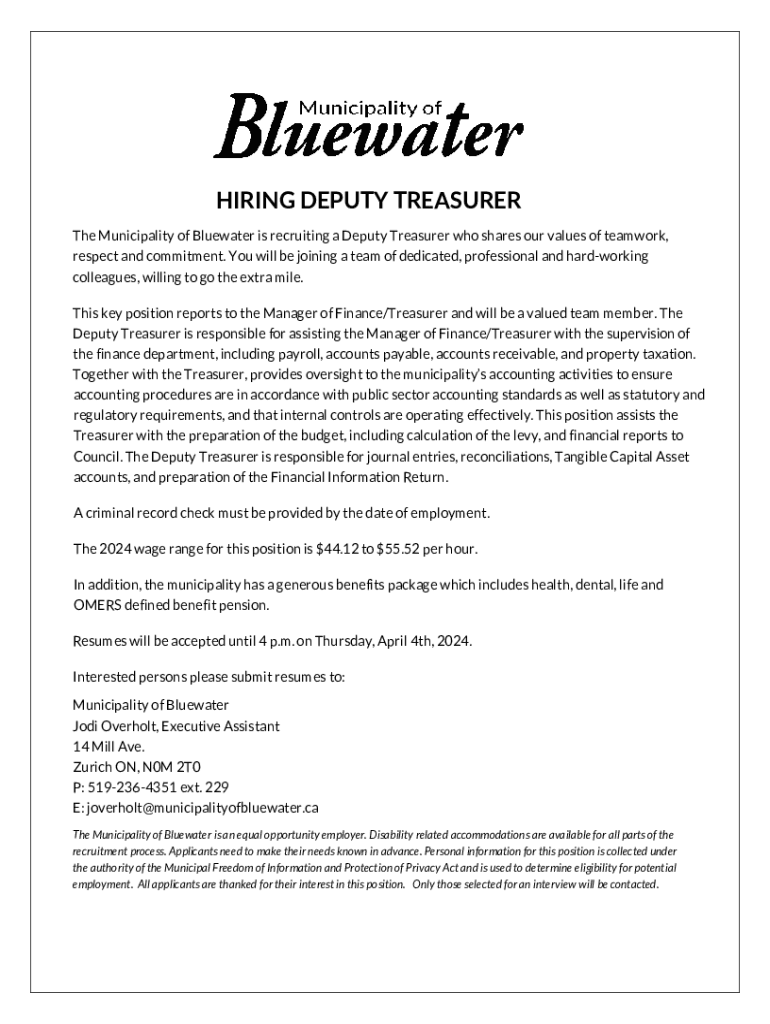 Municipality of
Bluewater

HIRING DEPUTY TREASURER

The Municipality of Bluewater is recruiting a Deputy Treasurer who shares our values of teamwork, respect and commitment. You will be joining a team of dedicated, professional and hard-working colleagues, willing to go the extra mile.

This key position reports to the Manager of Finance/Treasurer and will be a valued team member. The Deputy Treasurer is responsible for assisting the Manager of Finance/Treasurer with the supervision of the finance department, including payroll, accounts payable, accounts receivable, and property taxation. Together with the Treasurer, provides oversight to the municipality's accounting activities to ensure accounting procedures are in accordance with public sector accounting standards as well as statutory and regulatory requirements, and that internal controls are operating effectively. This position assists the Treasurer with the preparation of the budget, including calculation of the levy, and financial reports to Council. The Deputy Treasurer is responsible for journal entries, reconciliations, Tangible Capital Asset accounts, and preparation of the Financial Information Return.

A criminal record check must be provided by the date of employment.

The 2024 wage range for this position is \$44.12 to \$55.52 per hour.

In addition, the municipality has a generous benefits package which includes health, dental, life and OMERS defined benefit pension.

Resumes will be accepted until 4 p.m. on Thursday, April 4th, 2024.

Interested persons please submit resumes to:

Municipality of Bluewater
Jodi Overholt, Executive Assistant
14 Mill Ave.
Zurich ON, N0M 2T0
P: 519-236-4351 ext. 229
E: joverholt@municipalityofbluewater.ca

The Municipality of Bluewater is an equal opportunity employer. Disability related accommodations are available for all parts of the recruitment process. Applicants need to make their needs known in advance. Personal information for this position is collected under the authority of the Municipal Freedom of Information and Protection of Privacy Act and is used to determine eligibility for potential employment. All applicants are thanked for their interest in this position. Only those selected for an interview will be contacted.